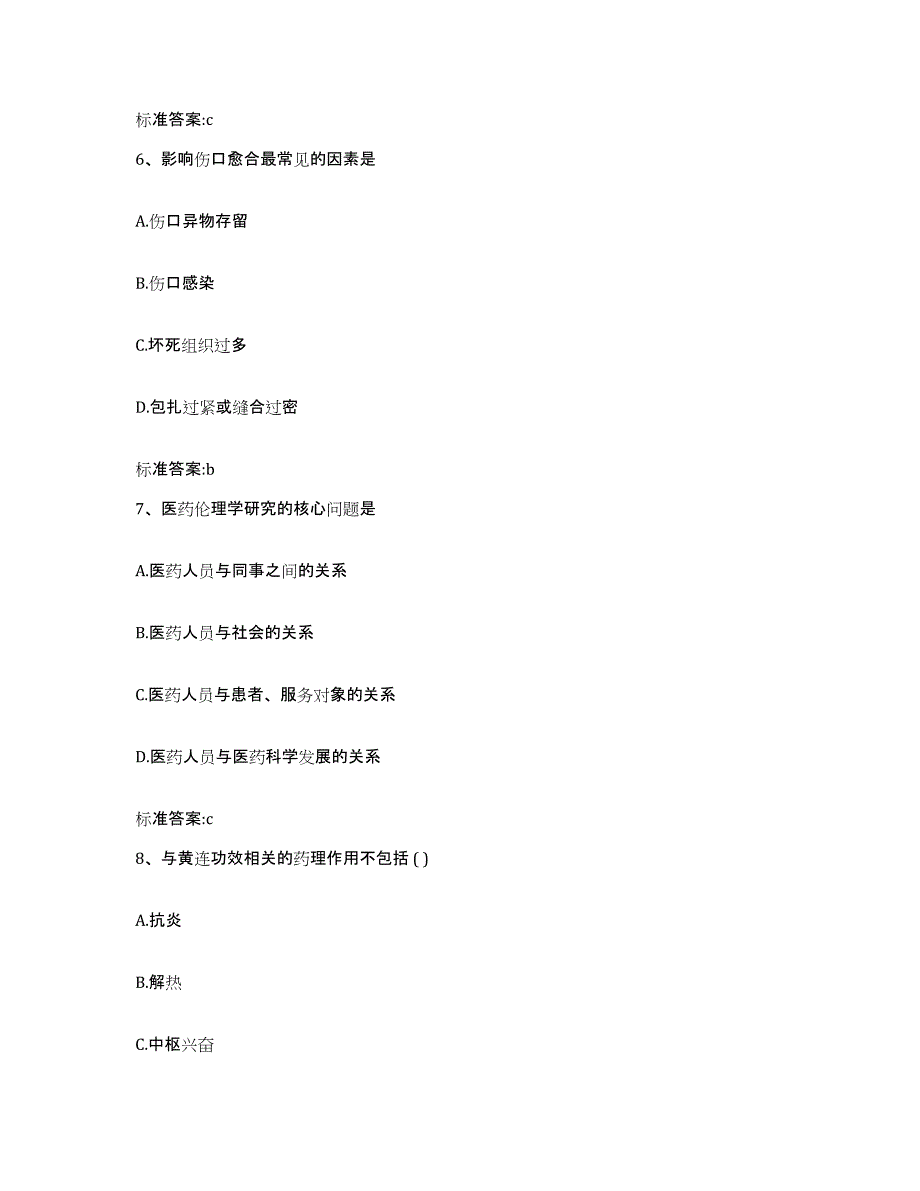 标准答案:c

6、影响伤口愈合最常见的因素是

A.伤口异物存留

B.伤口感染

C.坏死组织过多

D.包扎过紧或缝合过密

标准答案:b

7、医药伦理学研究的核心问题是

A.医药人员与同事之间的关系

B.医药人员与社会的关系

C.医药人员与患者、服务对象的关系

D.医药人员与医药科学发展的关系

标准答案:c

8、与黄连功效相关的药理作用不包括 ( )

A.抗炎

B.解热

C.中枢兴奋